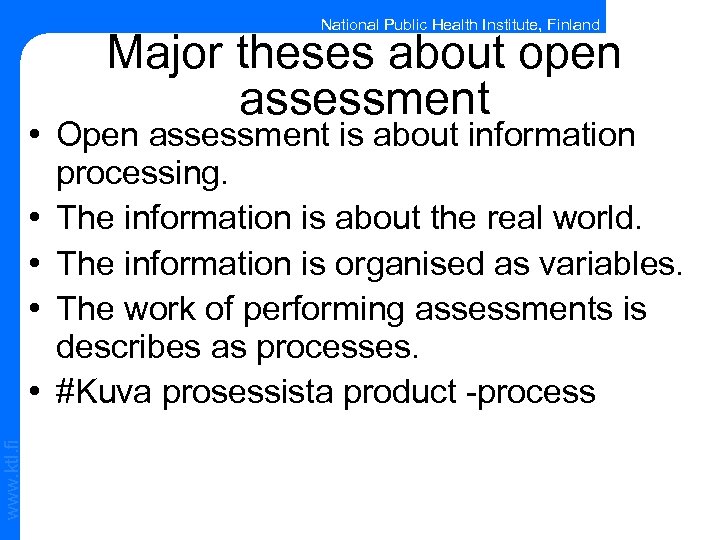 National Public Health Institute, Finland

Major theses about open assessment

• Open assessment is about information processing.
• The information is about the real world.
• The information is organised as variables.
• The work of performing assessments is describes as processes.
• #Kuva prosessista product -process

www.ktl.fi